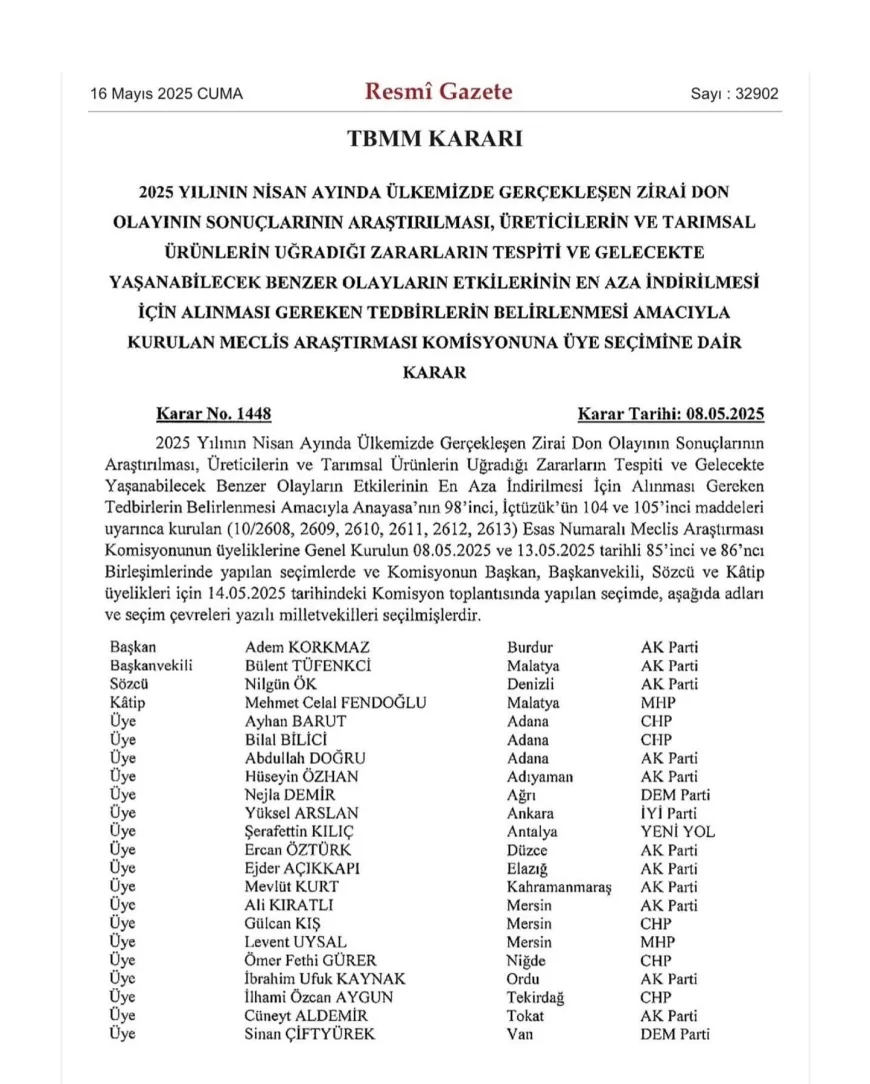 16 Mayıs 2025 CUMA Resmî Gazete Sayı : 32902

TBMM KARARI

2025 YILININ NİSAN AYINDA ÜLKEMİZDE GERÇEKLEŞEN ZİRAİ DON OLAYININ SONUÇLARININ ARAŞTIRILMASI, ÜRETİCİLERİN VE TARIMSAL ÜRÜNLERİN UĞRADIĞI ZARARLARIN TESPİTİ VE GELECEKTE YAŞANABİLECEK BENZER OLAYLARIN ETKİLERİNİN EN AZA İNDİRİLMESİ İÇİN ALINMASI GEREKEN TEDBİRLERİN BELİRLENMESİ AMACIYLA KURULAN MECLİS ARAŞTIRMASI KOMİSYONUNA ÜYE SEÇİMİNE DAİR KARAR

Karar No. 1448 Karar Tarihi: 08.05.2025

2025 Yılının Nisan Ayında Ülkemizde Gerçekleşen Zirai Don Olayının Sonuçlarının Araştırılması, Üreticilerin ve Tarımsal Ürünlerin Uğradığı Zararların Tespiti ve Gelecekte Yaşanabilecek Benzer Olayların Etkilerinin En Aza İndirilmesi İçin Alınması Gereken Tedbirlerin Belirlenmesi Amacıyla Anayasa'nın 98'inci, İçtüzük'ün 104 ve 105'inci maddeleri uyarınca kurulan (10/2608, 2609, 2610, 2611, 2612, 2613) Esas Numaralı Meclis Araştırması Komisyonunun üyeliklerine Genel Kurulun 08.05.2025 ve 13.05.2025 tarihli 85'inci ve 86'ncı Birleşimlerinde yapılan seçimlerde ve Komisyonun Başkan, Başkanvekili, Sözcü ve Kâtip üyelikleri için 14.05.2025 tarihindeki Komisyon toplantısında yapılan seçimde, aşağıda adları ve seçim çevreleri yazılı milletvekilleri seçilmişlerdir.

| | | | |
|---|---|---|---|
| Başkan | Adem KORKMAZ | Burdur | AK Parti |
| Başkanvekili | Bülent TÜFENKCİ | Malatya | AK Parti |
| Sözcü | Nilgün ÖK | Denizli | AK Parti |
| Kâtip | Mehmet Celal FENDOĞLU | Malatya | MHP |
| Üye | Ayhan BARUT | Adana | CHP |
| Üye | Bilal BİLİCİ | Adana | CHP |
| Üye | Abdullah DOĞRU | Adana | AK Parti |
| Üye | Hüseyin ÖZHAN | Adıyaman | AK Parti |
| Üye | Nejla DEMİR | Ağrı | DEM Parti |
| Üye | Yüksel ARSLAN | Ankara | İYİ Parti |
| Üye | Şerafettin KILIÇ | Antalya | YENİ YOL |
| Üye | Ercan ÖZTÜRK | Düzce | AK Parti |
| Üye | Ejder AÇIKKAPI | Elazığ | AK Parti |
| Üye | Mevlüt KURT | Kahramanmaraş | AK Parti |
| Üye | Ali KIRATLI | Mersin | AK Parti |
| Üye | Gülcan KIŞ | Mersin | CHP |
| Üye | Levent UYSAL | Mersin | MHP |
| Üye | Ömer Fethi GÜRER | Niğde | CHP |
| Üye | İbrahim Ufuk KAYNAK | Ordu | AK Parti |
| Üye | İlhami Özcan AYGUN | Tekirdağ | CHP |
| Üye | Cüneyt ALDEMİR | Tokat | AK Parti |
| Üye | Sinan ÇİFTYÜREK | Van | DEM Parti |